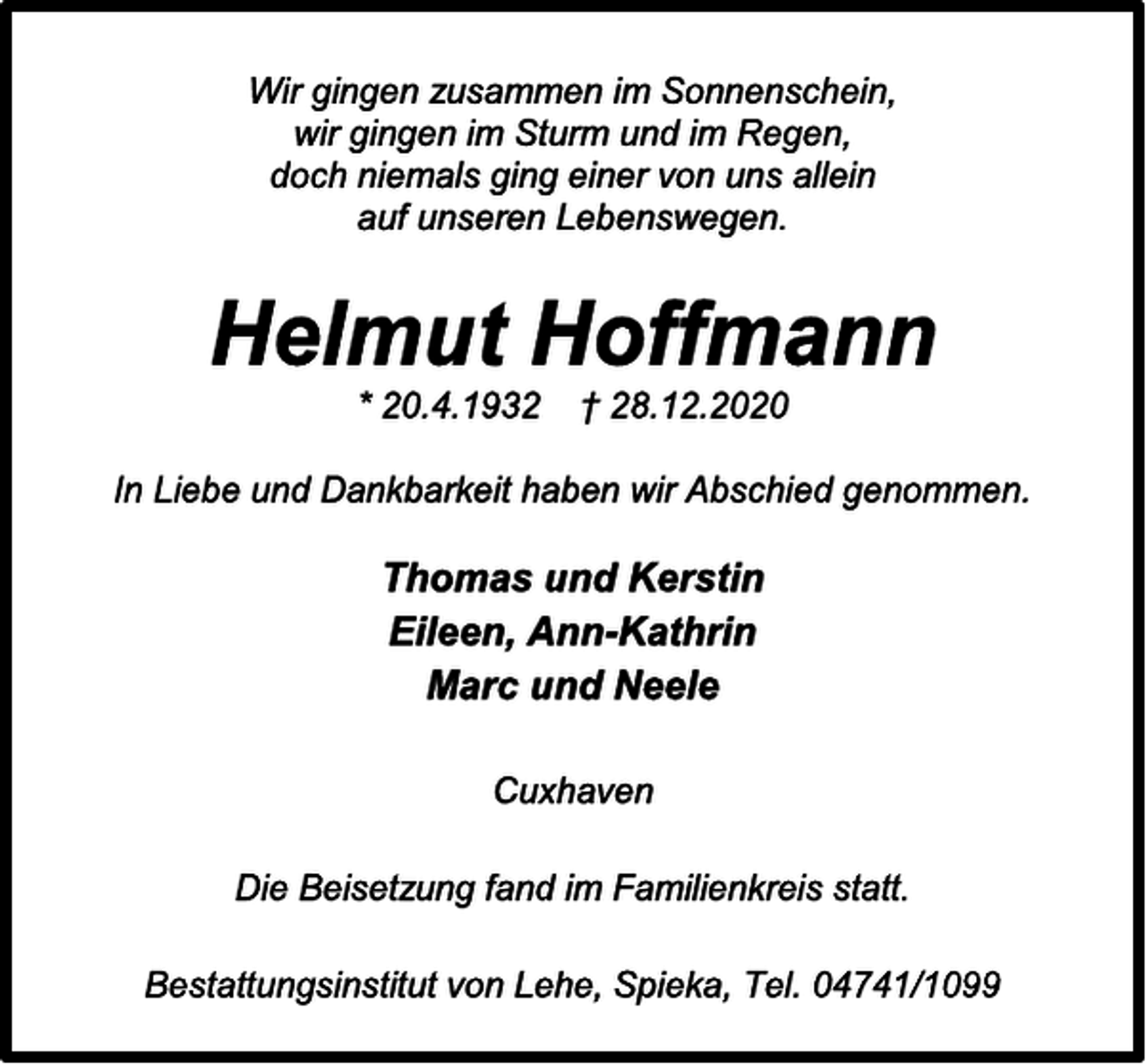 Wir gingen zusammen im Sonnenschein,
wir gingen im Sturm und im Regen,
doch niemals ging einer von uns allein
auf unseren Lebenswegen.

Helmut Hoffmann

* 20.4.1932 † 28.12.2020

In Liebe und Dankbarkeit haben wir Abschied genommen.

Thomas und Kerstin
Eileen, Ann-Kathrin
Marc und Neele

Cuxhaven

Die Beisetzung fand im Familienkreis statt.

Bestattungsinstitut von Lehe, Spieka, Tel. 04741/1099